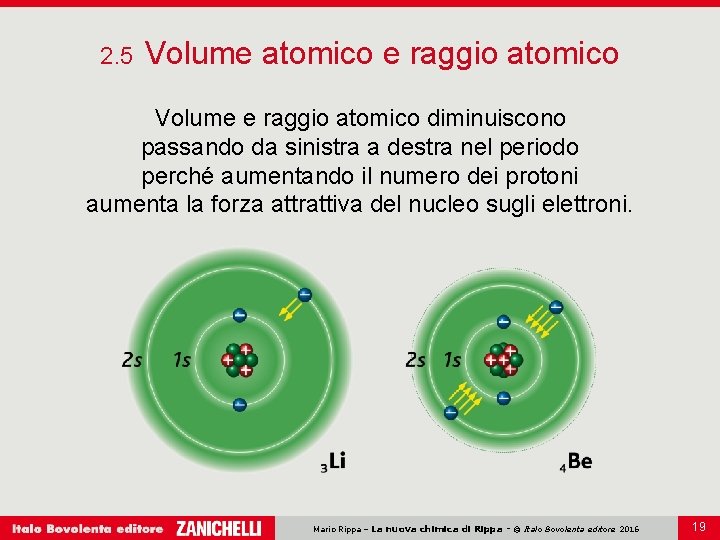 2.5 Volume atomico e raggio atomico

Volume e raggio atomico diminuiscono passando da sinistra a destra nel periodo perché aumentando il numero dei protoni aumenta la forza attrattiva del nucleo sugli elettroni.

2s 1s

$_3$Li

2s 1s

$_4$Be

Italo Bovolenta editore ZANICHELLI

Mario Rippa – La nuova chimica di Rippa – © Italo Bovolenta editore 2016

19